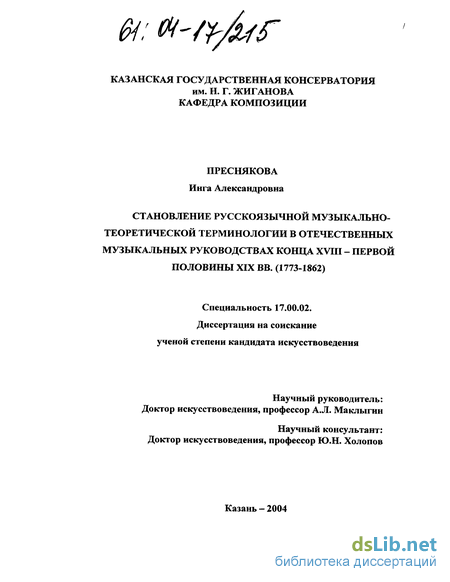 61: 04-17/215

КАЗАНСКАЯ ГОСУДАРСТВЕННАЯ КОНСЕРВАТОРИЯ
им. Н. Г. ЖИГАНОВА
КАФЕДРА КОМПОЗИЦИИ

ПРЕСНЯКОВА
Инга Александровна

СТАНОВЛЕНИЕ РУССКОЯЗЫЧНОЙ МУЗЫКАЛЬНО-ТЕОРЕТИЧЕСКОЙ ТЕРМИНОЛОГИИ В ОТЕЧЕСТВЕННЫХ МУЗЫКАЛЬНЫХ РУКОВОДСТВАХ КОНЦА XVIII – ПЕРВОЙ ПОЛОВИНЫ XIX ВВ. (1773-1862)

Специальность 17.00.02.
Диссертация на соискание
ученой степени кандидата искусствоведения

Научный руководитель:
Доктор искусствоведения, профессор А.Л. Маклыгин

Научный консультант:
Доктор искусствоведения, профессор Ю.Н. Холопов

Казань – 2004

dsLib.net
библиотека диссертаций